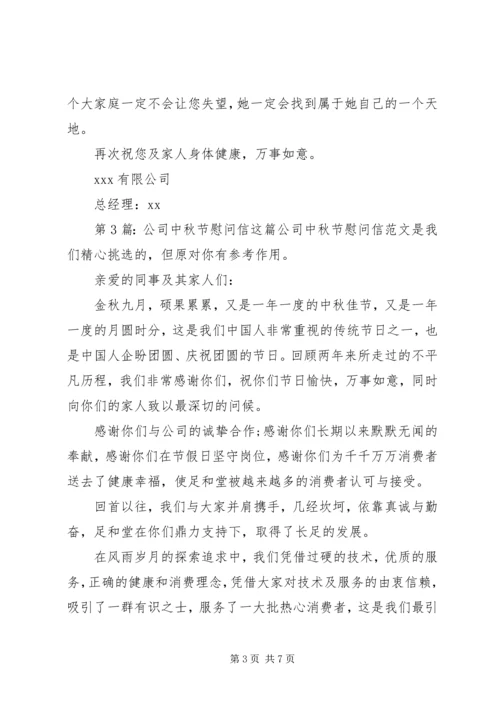 个大家庭一定不会让您失望，她一定会找到属于她自己的一个天地。

再次祝您及家人身体健康，万事如意。

xxx 有限公司

总经理：xx

第 3 篇：公司中秋节慰问信这篇公司中秋节慰问信范文是我们精心挑选的，但原对你有参考作用。

亲爱的同事及其家人们：

金秋九月，硕果累累，又是一年一度的中秋佳节，又是一年一度的月圆时分，这是我们中国人非常重视的传统节日之一，也是中国人企盼团圆、庆祝团圆的节日。回顾两年来所走过的不平凡历程，我们非常感谢你们，祝你们节日愉快，万事如意，同时向你们的家人致以最深切的问候。

感谢你们与公司的诚挚合作;感谢你们长期以来默默无闻的奉献，感谢你们在节假日坚守岗位，感谢你们为千千万万消费者送去了健康幸福，使足和堂被越来越多的消费者认可与接受。

回首以往，我们与大家并肩携手，几经坎坷，依靠真诚与勤奋，足和堂在你们鼎力支持下，取得了长足的发展。

在风雨岁月的探索追求中，我们凭借过硬的技术，优质的服务，正确的健康和消费理念，凭借大家对技术及服务的由衷信赖，吸引了一群有识之士，服务了一大批热心消费者，这是我们最引

第 3 页 共 7 页